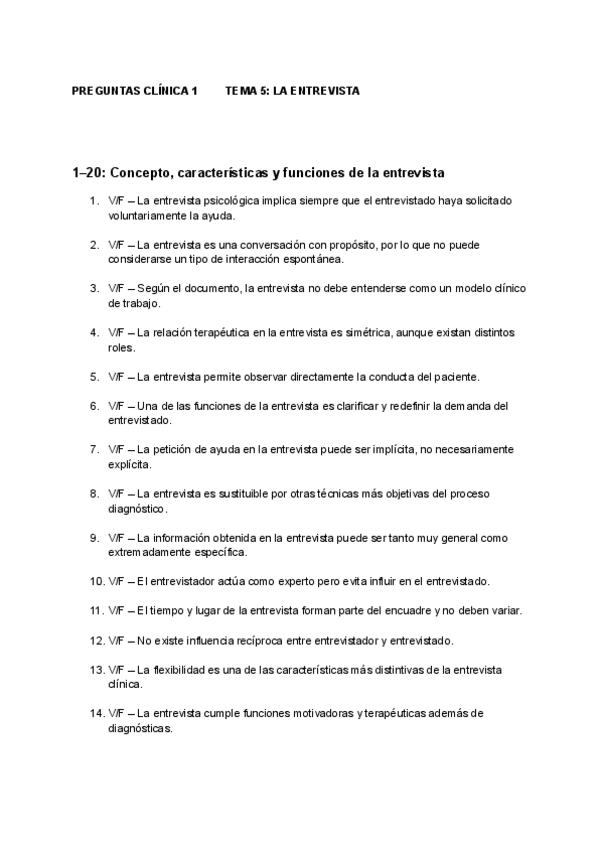 PREGUNTAS CLÍNICA 1 TEMA 5: LA ENTREVISTA

1–20: Concepto, características y funciones de la entrevista

1. V/F – La entrevista psicológica implica siempre que el entrevistado haya solicitado voluntariamente la ayuda.

2. V/F – La entrevista es una conversación con propósito, por lo que no puede considerarse un tipo de interacción espontánea.

3. V/F – Según el documento, la entrevista no debe entenderse como un modelo clínico de trabajo.

4. V/F – La relación terapéutica en la entrevista es simétrica, aunque existan distintos roles.

5. V/F – La entrevista permite observar directamente la conducta del paciente.

6. V/F – Una de las funciones de la entrevista es clarificar y redefinir la demanda del entrevistado.

7. V/F – La petición de ayuda en la entrevista puede ser implícita, no necesariamente explícita.

8. V/F – La entrevista es sustituible por otras técnicas más objetivas del proceso diagnóstico.

9. V/F – La información obtenida en la entrevista puede ser tanto muy general como extremadamente específica.

10. V/F – El entrevistador actúa como experto pero evita influir en el entrevistado.

11. V/F – El tiempo y lugar de la entrevista forman parte del encuadre y no deben variar.

12. V/F – No existe influencia recíproca entre entrevistador y entrevistado.

13. V/F – La flexibilidad es una de las características más distintivas de la entrevista clínica.

14. V/F – La entrevista cumple funciones motivadoras y terapéuticas además de diagnósticas.